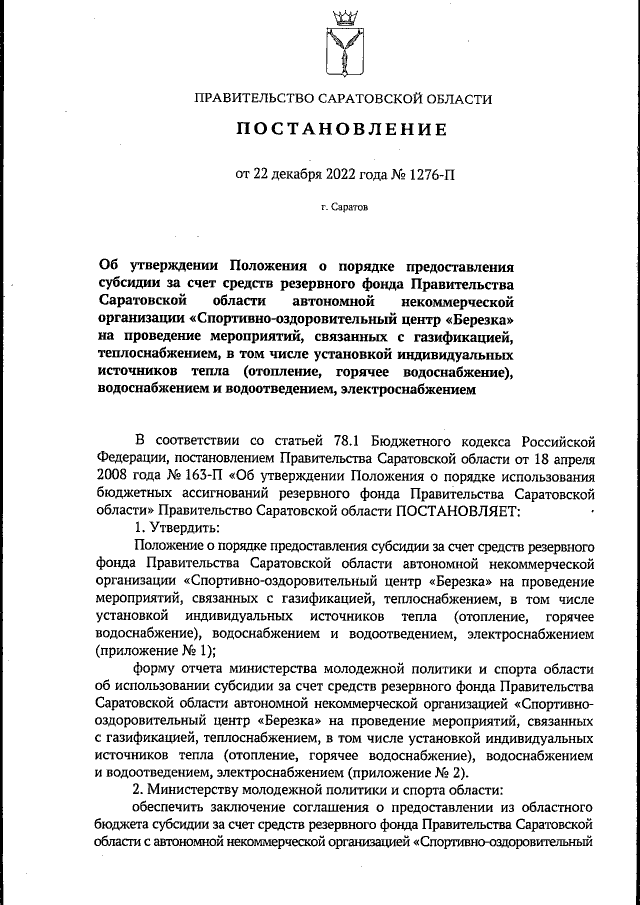 ПРАВИТЕЛЬСТВО САРАТОВСКОЙ ОБЛАСТИ

ПОСТАНОВЛЕНИЕ

от 22 декабря 2022 года № 1276-П

г. Саратов

Об утверждении Положения о порядке предоставления субсидии за счет средств резервного фонда Правительства Саратовской области автономной некоммерческой организации «Спортивно-оздоровительный центр «Березка» на проведение мероприятий, связанных с газификацией, теплоснабжением, в том числе установкой индивидуальных источников тепла (отопление, горячее водоснабжение), водоснабжением и водоотведением, электроснабжением

В соответствии со статьей 78.1 Бюджетного кодекса Российской Федерации, постановлением Правительства Саратовской области от 18 апреля 2008 года № 163-П «Об утверждении Положения о порядке использования бюджетных ассигнований резервного фонда Правительства Саратовской области» Правительство Саратовской области ПОСТАНОВЛЯЕТ:

1. Утвердить:

Положение о порядке предоставления субсидии за счет средств резервного фонда Правительства Саратовской области автономной некоммерческой организации «Спортивно-оздоровительный центр «Березка» на проведение мероприятий, связанных с газификацией, теплоснабжением, в том числе установкой индивидуальных источников тепла (отопление, горячее водоснабжение), водоснабжением и водоотведением, электроснабжением (приложение № 1);

форму отчета министерства молодежной политики и спорта области об использовании субсидии за счет средств резервного фонда Правительства Саратовской области автономной некоммерческой организацией «Спортивно-оздоровительный центр «Березка» на проведение мероприятий, связанных с газификацией, теплоснабжением, в том числе установкой индивидуальных источников тепла (отопление, горячее водоснабжение), водоснабжением и водоотведением, электроснабжением (приложение № 2).

2. Министерству молодежной политики и спорта области:

обеспечить заключение соглашения о предоставлении из областного бюджета субсидии за счет средств резервного фонда Правительства Саратовской области с автономной некоммерческой организацией «Спортивно-оздоровительный